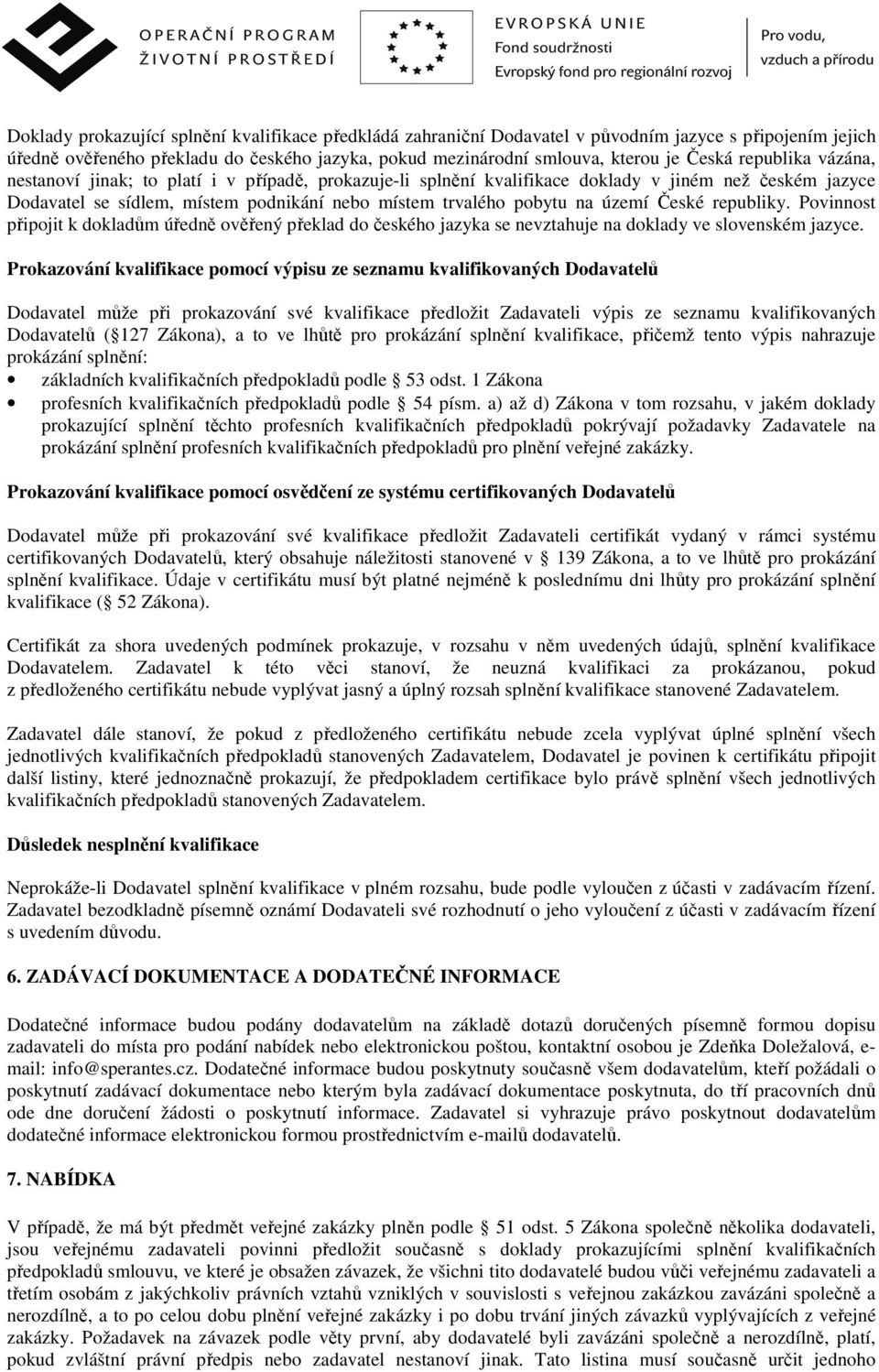 OPERAČNÍ PROGRAM
ŽIVOTNÍ PROSTŘEDÍ

EVROPSKÁ UNIE
Fond soudržnosti
Evropský fond pro regionální rozvoj

Pro vodu,
vzduch a přírodu

Doklady prokazující splnění kvalifikace předkládá zahraniční Dodavatel v původním jazyce s připojením jejich úředně ověřeného překladu do českého jazyka, pokud mezinárodní smlouva, kterou je Česká republika vázána, nestanoví jinak; to platí i v případě, prokazuje-li splnění kvalifikace doklady v jiném než českém jazyce Dodavatel se sídlem, místem podnikání nebo místem trvalého pobytu na území České republiky. Povinnost připojit k dokladům úředně ověřený překlad do českého jazyka se nevztahuje na doklady ve slovenském jazyce.

Prokazování kvalifikace pomocí výpisu ze seznamu kvalifikovaných Dodavatelů

Dodavatel může při prokazování své kvalifikace předložit Zadavateli výpis ze seznamu kvalifikovaných Dodavatelů ( 127 Zákona), a to ve lhůtě pro prokázání splnění kvalifikace, přičemž tento výpis nahrazuje prokázání splnění:
• základních kvalifikačních předpokladů podle 53 odst. 1 Zákona
• profesních kvalifikačních předpokladů podle 54 písm. a) až d) Zákona v tom rozsahu, v jakém doklady prokazující splnění těchto profesních kvalifikačních předpokladů pokrývají požadavky Zadavatele na prokázání splnění profesních kvalifikačních předpokladů pro plnění veřejné zakázky.

Prokazování kvalifikace pomocí osvědčení ze systému certifikovaných Dodavatelů

Dodavatel může při prokazování své kvalifikace předložit Zadavateli certifikát vydaný v rámci systému certifikovaných Dodavatelů, který obsahuje náležitosti stanovené v 139 Zákona, a to ve lhůtě pro prokázání splnění kvalifikace. Údaje v certifikátu musí být platné nejméně k poslednímu dni lhůty pro prokázání splnění kvalifikace ( 52 Zákona).

Certifikát za shora uvedených podmínek prokazuje, v rozsahu v něm uvedených údajů, splnění kvalifikace Dodavatelem. Zadavatel k této věci stanoví, že neuzná kvalifikaci za prokázanou, pokud z předloženého certifikátu nebude vyplývat jasný a úplný rozsah splnění kvalifikace stanovené Zadavatelem.

Zadavatel dále stanoví, že pokud z předloženého certifikátu nebude zcela vyplývat úplné splnění všech jednotlivých kvalifikačních předpokladů stanovených Zadavatelem, Dodavatel je povinen k certifikátu připojit další listiny, které jednoznačně prokazují, že předpokladem certifikace bylo právě splnění všech jednotlivých kvalifikačních předpokladů stanovených Zadavatelem.

Důsledek nesplnění kvalifikace

Neprokáže-li Dodavatel splnění kvalifikace v plném rozsahu, bude podle vyloučen z účasti v zadávacím řízení. Zadavatel bezodkladně písemně oznámí Dodavateli své rozhodnutí o jeho vyloučení z účasti v zadávacím řízení s uvedením důvodu.

6. ZADÁVACÍ DOKUMENTACE A DODATEČNÉ INFORMACE

Dodatečné informace budou podány dodavatelům na základě dotazů doručených písemně formou dopisu zadavateli do místa pro podání nabídek nebo elektronickou poštou, kontaktní osobou je Zdeňka Doležalová, e-mail: info@sperantes.cz. Dodatečné informace budou poskytnuty současně všem dodavatelům, kteří požádali o poskytnutí zadávací dokumentace nebo kterým byla zadávací dokumentace poskytnuta, do tří pracovních dnů ode dne doručení žádosti o poskytnutí informace. Zadavatel si vyhrazuje právo poskytnout dodavatelům dodatečné informace elektronickou formou prostřednictvím e-mailů dodavatelů.

7. NABÍDKA

V případě, že má být předmět veřejné zakázky plněn podle 51 odst. 5 Zákona společně několika dodavateli, jsou veřejnému zadavateli povinni předložit současně s doklady prokazujícími splnění kvalifikačních předpokladů smlouvu, ve které je obsažen závazek, že všichni tito dodavatelé budou vůči veřejnému zadavateli a třetím osobám z jakýchkoliv právních vztahů vzniklých v souvislosti s veřejnou zakázkou zavázáni společně a nerozdílně, a to po celou dobu plnění veřejné zakázky i po dobu trvání jiných závazků vyplývajících z veřejné zakázky. Požadavek na závazek podle věty první, aby dodavatelé byli zavázáni společně a nerozdílně, platí, pokud zvláštní právní předpis nebo zadavatel nestanoví jinak. Tato listina musí současně určit jednoho